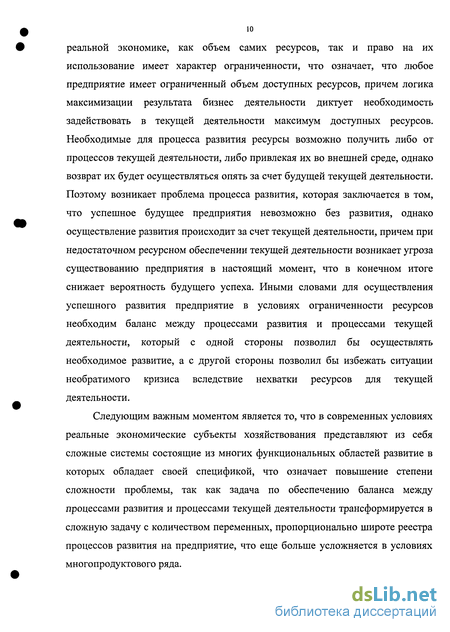 10

реальной экономике, как объем самих ресурсов, так и право на их использование имеет характер ограниченности, что означает, что любое предприятие имеет ограниченный объем доступных ресурсов, причем логика максимизации результата бизнес деятельности диктует необходимость задействовать в текущей деятельности максимум доступных ресурсов. Необходимые для процесса развития ресурсы возможно получить либо от процессов текущей деятельности, либо привлекая их во внешней среде, однако возврат их будет осуществляться опять за счет будущей текущей деятельности. Поэтому возникает проблема процесса развития, которая заключается в том, что успешное будущее предприятия невозможно без развития, однако осуществление развития происходит за счет текущей деятельности, причем при недостаточном ресурсном обеспечении текущей деятельности возникает угроза существованию предприятия в настоящий момент, что в конечном итоге снижает вероятность будущего успеха. Иными словами для осуществления успешного развития предприятие в условиях ограниченности ресурсов необходим баланс между процессами развития и процессами текущей деятельности, который с одной стороны позволил бы осуществлять необходимое развитие, а с другой стороны позволил бы избежать ситуации необратимого кризиса вследствие нехватки ресурсов для текущей деятельности.

Следующим важным моментом является то, что в современных условиях реальные экономические субъекты хозяйствования представляют из себя сложные системы состоящие из многих функциональных областей развитие в которых обладает своей спецификой, что означает повышение степени сложности проблемы, так как задача по обеспечению баланса между процессами развития и процессами текущей деятельности трансформируется в сложную задачу с количеством переменных, пропорционально широте реестра процессов развития на предприятие, что еще больше усложняется в условиях многопродуктового ряда.

dsLib.net
библиотека диссертаций